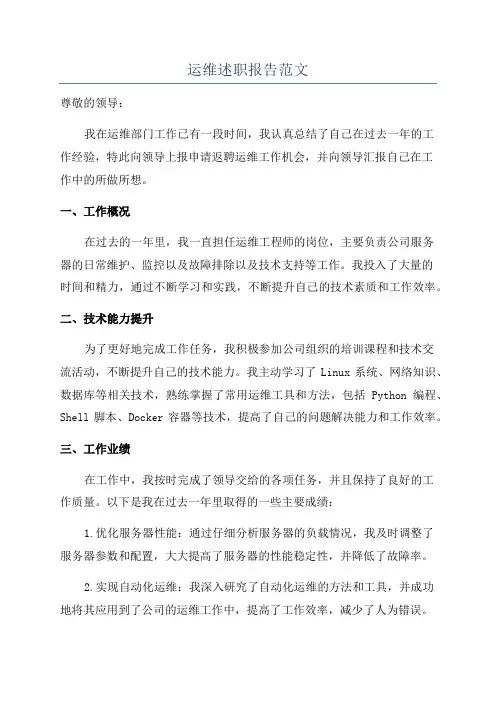 运维述职报告范文

尊敬的领导：

我在运维部门工作已有一段时间，我认真总结了自己在过去一年的工作经验，特此向领导上报申请返聘运维工作机会，并向领导汇报自己在工作中的所做所想。

一、工作概况

在过去的一年里，我一直担任运维工程师的岗位，主要负责公司服务器的日常维护、监控以及故障排除以及技术支持等工作。我投入了大量的时间和精力，通过不断学习和实践，不断提升自己的技术素质和工作效率。

二、技术能力提升

为了更好地完成工作任务，我积极参加公司组织的培训课程和技术交流活动，不断提升自己的技术能力。我主动学习了 Linux 系统、网络知识、数据库等相关技术，熟练掌握了常用运维工具和方法，包括 Python 编程、Shell 脚本、Docker 容器等技术，提高了自己的问题解决能力和工作效率。

三、工作业绩

在工作中，我按时完成了领导交给的各项任务，并且保持了良好的工作质量。以下是我在过去一年里取得的一些主要成绩：

1.优化服务器性能：通过仔细分析服务器的负载情况，我及时调整了服务器参数和配置，大大提高了服务器的性能稳定性，并降低了故障率。

2.实现自动化运维：我深入研究了自动化运维的方法和工具，并成功地将其应用到了公司的运维工作中，提高了工作效率，减少了人为错误。